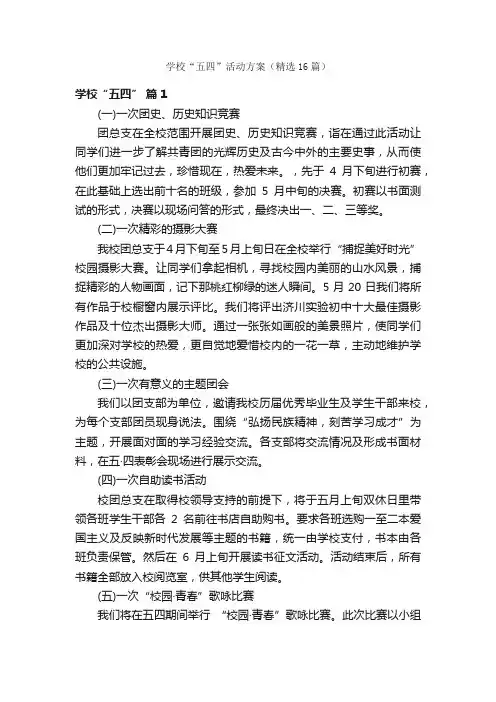 学校“五四”活动方案（精选16篇）

学校“五四” 篇1

(一)一次团史、历史知识竞赛

团总支在全校范围开展团史、历史知识竞赛，旨在通过此活动让同学们进一步了解共青团的光辉历史及古今中外的主要史事，从而使他们更加牢记过去，珍惜现在，热爱未来。，先于 4 月下旬进行初赛，在此基础上选出前十名的班级，参加 5 月中旬的决赛。初赛以书面测试的形式，决赛以现场问答的形式，最终决出一、二、三等奖。

(二)一次精彩的摄影大赛

我校团总支于4月下旬至5月上旬日在全校举行“捕捉美好时光”校园摄影大赛。让同学们拿起相机，寻找校园内美丽的山水风景，捕捉精彩的人物画面，记下那桃红柳绿的迷人瞬间。5 月 20 日我们将所有作品于校橱窗内展示评比。我们将评出济川实验初中十大最佳摄影作品及十位杰出摄影大师。通过一张张如画般的美景照片，使同学们更加深对学校的热爱，更自觉地爱惜校内的一花一草，主动地维护学校的公共设施。

(三)一次有意义的主题团会

我们以团支部为单位，邀请我校历届优秀毕业生及学生干部来校，为每个支部团员现身说法。围绕“弘扬民族精神，刻苦学习成才”为主题，开展面对面的学习经验交流。各支部将交流情况及形成书面材料，在五·四表彰会现场进行展示交流。

(四)一次自助读书活动

校团总支在取得校领导支持的前提下，将于五月上旬双休日里带领各班学生干部各 2 名前往书店自助购书。要求各班选购一至二本爱国主义及反映新时代发展等主题的书籍，统一由学校支付，书本由各班负责保管。然后在 6 月上旬开展读书征文活动。活动结束后，所有书籍全部放入校阅览室，供其他学生阅读。

(五)一次“校园·青春”歌咏比赛

我们将在五四期间举行 “校园·青春”歌咏比赛。此次比赛以小组